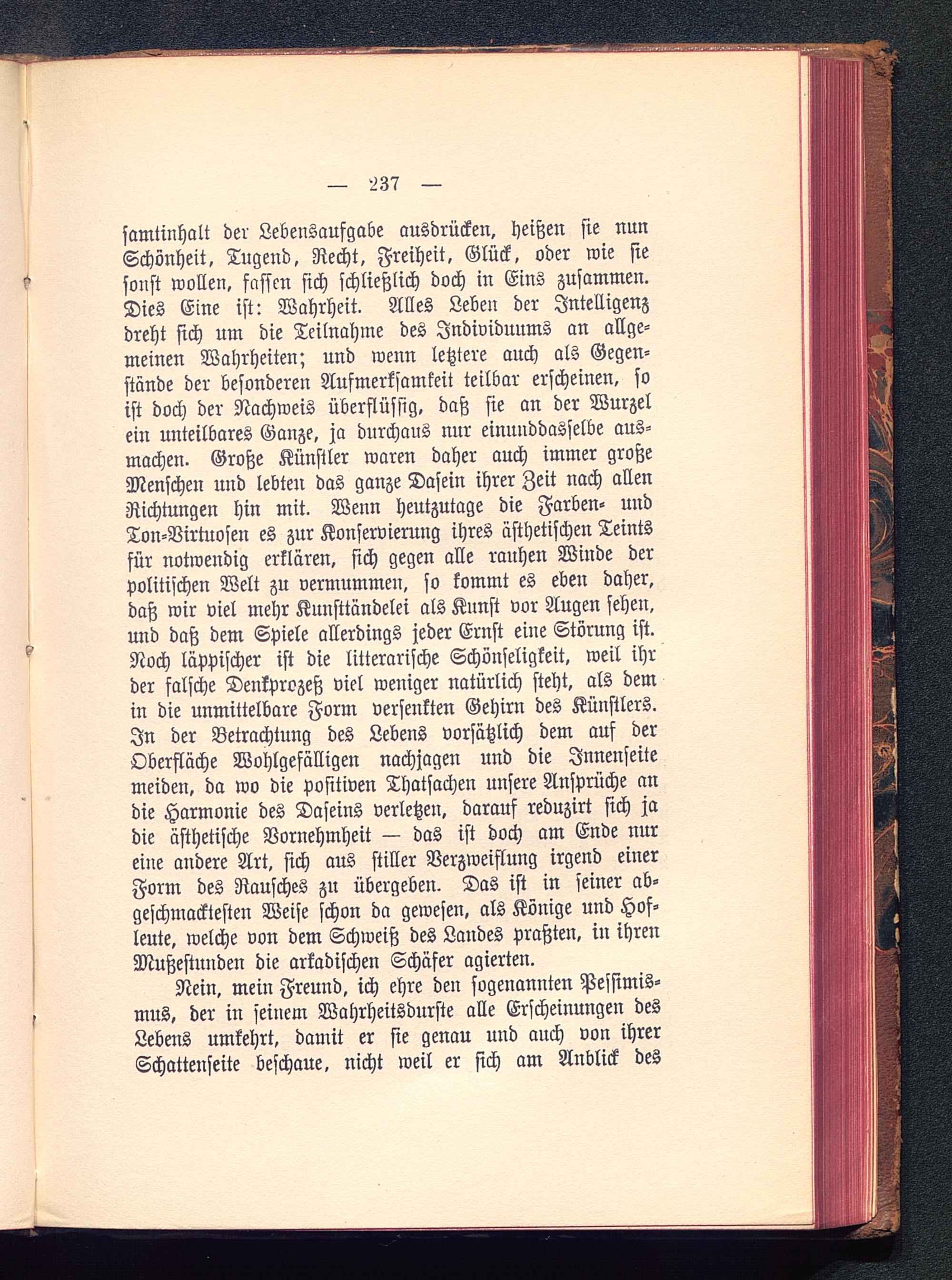 — 237 —

samtinhalt der Lebensaufgabe ausdrücken, heißen sie nun Schönheit, Tugend, Recht, Freiheit, Glück, oder wie sie sonst wollen, fassen sich schließlich doch in Eins zusammen. Dies Eine ist: Wahrheit. Alles Leben der Intelligenz dreht sich um die Teilnahme des Individuums an allgemeinen Wahrheiten; und wenn letztere auch als Gegenstände der besonderen Aufmerksamkeit teilbar erscheinen, so ist doch der Nachweis überflüssig, daß sie an der Wurzel ein unteilbares Ganze, ja durchaus nur einunddasselbe ausmachen. Große Künstler waren daher auch immer große Menschen und lebten das ganze Dasein ihrer Zeit nach allen Richtungen hin mit. Wenn heutzutage die Farben- und Ton-Virtuosen es zur Konservierung ihres ästhetischen Teints für notwendig erklären, sich gegen alle rauhen Winde der politischen Welt zu vermummen, so kommt es eben daher, daß wir viel mehr Kunsttändelei als Kunst vor Augen sehen, und daß dem Spiele allerdings jeder Ernst eine Störung ist. Noch läppischer ist die litterarische Schönseligkeit, weil ihr der falsche Denkprozeß viel weniger natürlich steht, als dem in die unmittelbare Form versenkten Gehirn des Künstlers. In der Betrachtung des Lebens vorsätzlich dem auf der Oberfläche Wohlgefälligen nachjagen und die Innenseite meiden, da wo die positiven Thatsachen unsere Ansprüche an die Harmonie des Daseins verletzen, darauf reduzirt sich ja die ästhetische Vornehmheit — das ist doch am Ende nur eine andere Art, sich aus stiller Verzweiflung irgend einer Form des Rausches zu übergeben. Das ist in seiner abgeschmacktesten Weise schon da gewesen, als Könige und Hofleute, welche von dem Schweiß des Landes praßten, in ihren Mußestunden die arkadischen Schäfer agierten.

Nein, mein Freund, ich ehre den sogenannten Pessimismus, der in seinem Wahrheitsdurste alle Erscheinungen des Lebens umkehrt, damit er sie genau und auch von ihrer Schattenseite beschaue, nicht weil er sich am Anblick des